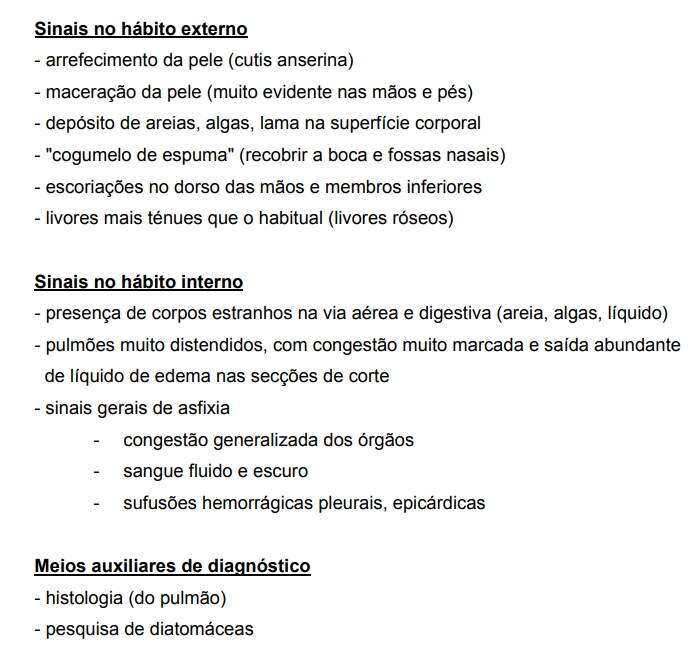 Sinais no hábito externo
- arrefecimento da pele (cutis anserina)
- maceração da pele (muito evidente nas mãos e pés)
- depósito de areias, algas, lama na superfície corporal
- "cogumelo de espuma" (recobrir a boca e fossas nasais)
- escoriações no dorso das mãos e membros inferiores
- livores mais ténues que o habitual (livores róseos)

Sinais no hábito interno
- presença de corpos estranhos na via aérea e digestiva (areia, algas, líquido)
- pulmões muito distendidos, com congestão muito marcada e saída abundante de líquido de edema nas secções de corte
- sinais gerais de asfixia
- congestão generalizada dos órgãos
- sangue fluido e escuro
- sufusões hemorrágicas pleurais, epicárdicas

Meios auxiliares de diagnóstico
- histologia (do pulmão)
- pesquisa de diatomáceas